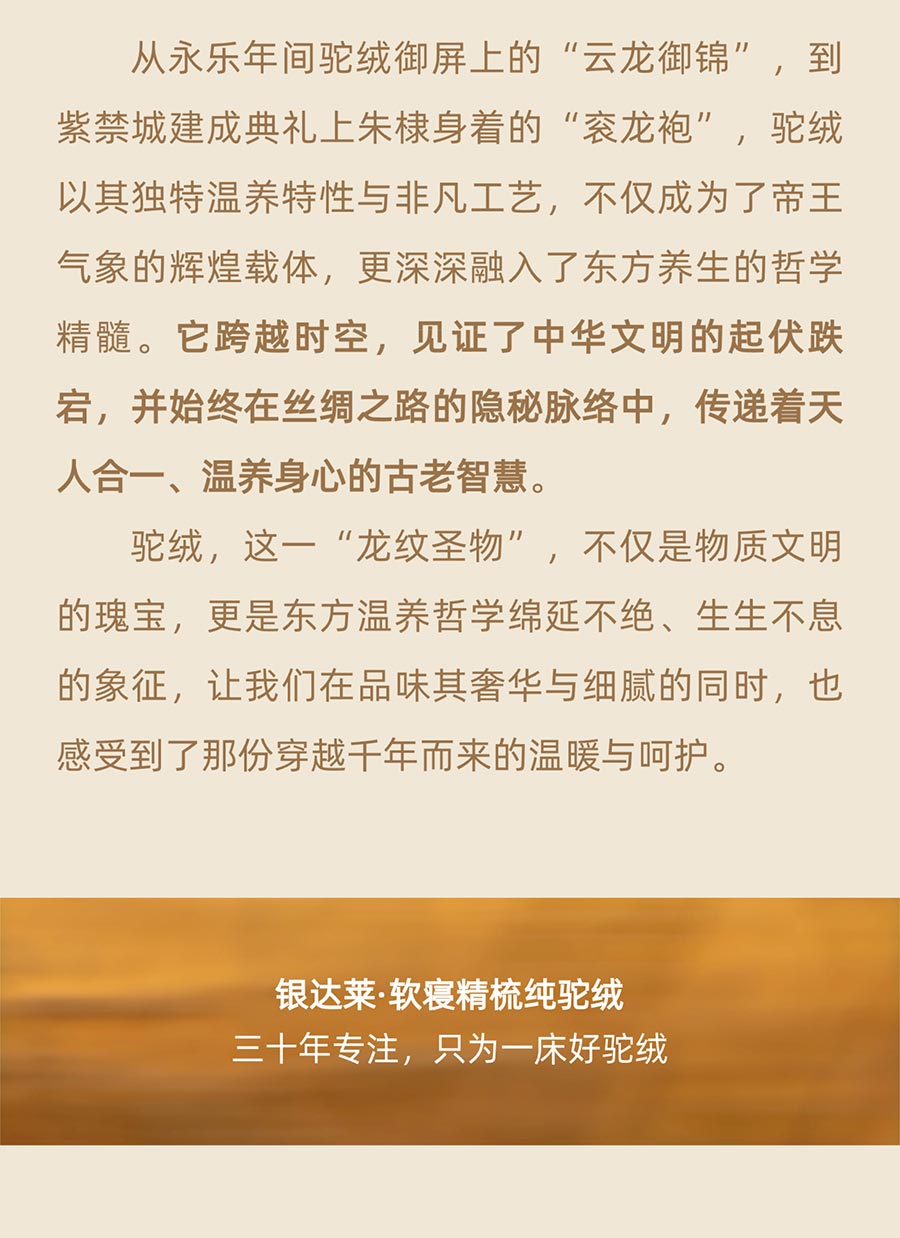 从永乐年间驼绒御屏上的“云龙御锦”，到紫禁城建成典礼上朱棣身着的“衮龙袍”，驼绒以其独特温养特性与非凡工艺，不仅成为了帝王气象的辉煌载体，更深深融入了东方养生的哲学精髓。它跨越时空，见证了中华文明的起伏跌宕，并始终在丝绸之路的隐秘脉络中，传递着天人合一、温养身心的古老智慧。

驼绒，这一“龙纹圣物”，不仅是物质文明的瑰宝，更是东方温养哲学绵延不绝、生生不息的象征，让我们在品味其奢华与细腻的同时，也感受到了那份穿越千年而来的温暖与呵护。

银达莱·软寝精梳纯驼绒
三十年专注，只为一床好驼绒